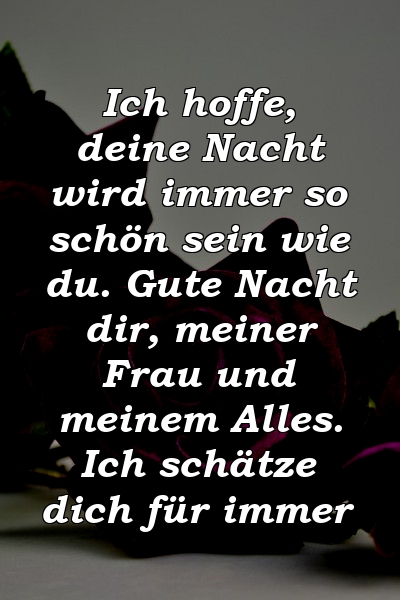 Ich hoffe, deine Nacht wird immer so schön sein wie du. Gute Nacht dir, meiner Frau und meinem Alles. Ich schätze dich für immer